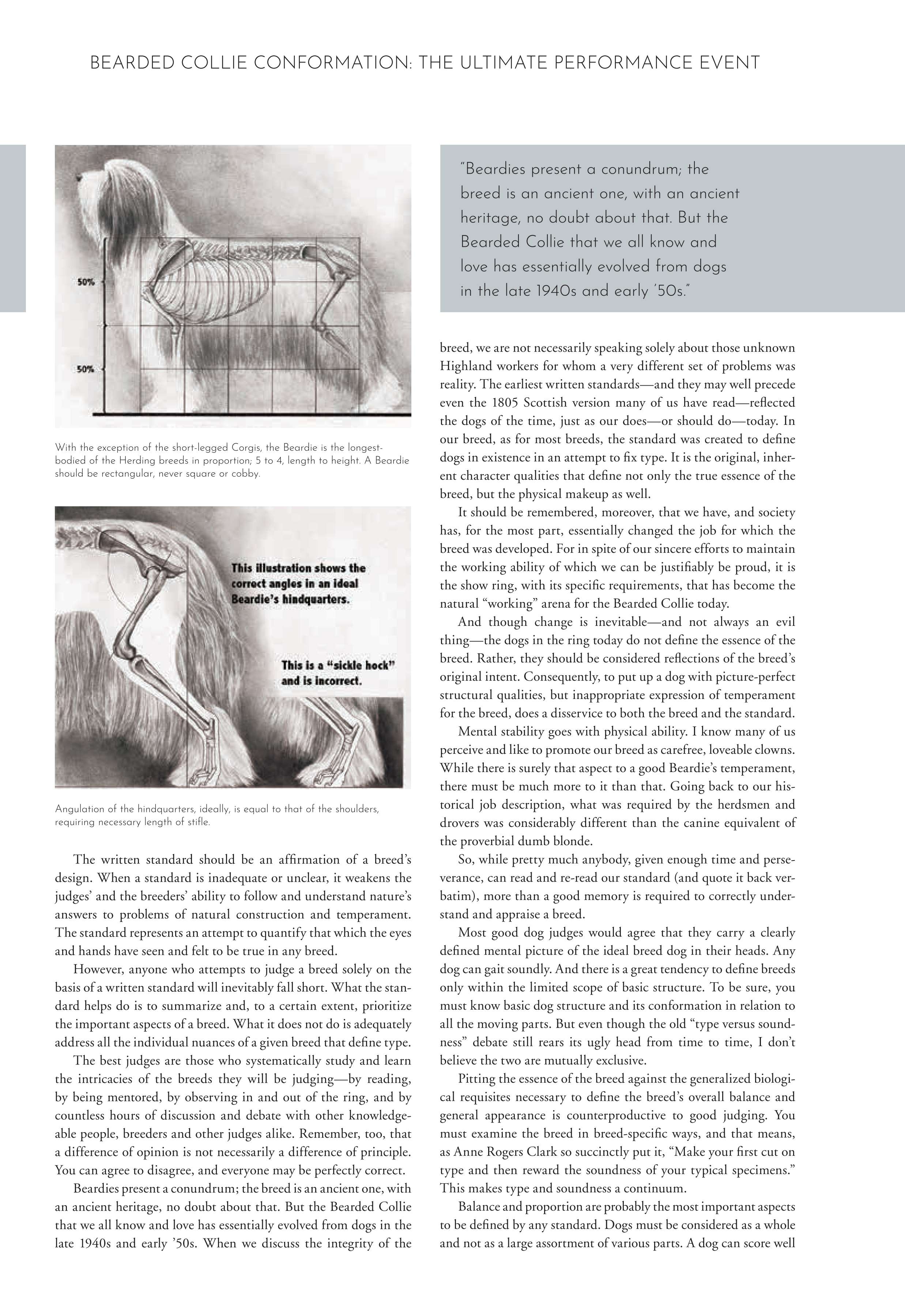 BEARDED COLLIE CONFORMATION: THE ULTIMATE PERFORMANCE EVENT

50%

50%

With the exception of the short-legged Corgis, the Beardie is the longest-bodied of the Herding breeds in proportion; 5 to 4, length to height. A Beardie should be rectangular, never square or cobby.

This illustration shows the correct angles in an ideal Beardie's hindquarters.

This is a "sickle hock" and is incorrect.

Angulation of the hindquarters, ideally, is equal to that of the shoulders, requiring necessary length of stifle.

The written standard should be an affirmation of a breed's design. When a standard is inadequate or unclear, it weakens the judges' and the breeders' ability to follow and understand nature's answers to problems of natural construction and temperament. The standard represents an attempt to quantify that which the eyes and hands have seen and felt to be true in any breed.

However, anyone who attempts to judge a breed solely on the basis of a written standard will inevitably fall short. What the standard helps do is to summarize and, to a certain extent, prioritize the important aspects of a breed. What it does not do is adequately address all the individual nuances of a given breed that define type.

The best judges are those who systematically study and learn the intricacies of the breeds they will be judging—by reading, by being mentored, by observing in and out of the ring, and by countless hours of discussion and debate with other knowledgeable people, breeders and other judges alike. Remember, too, that a difference of opinion is not necessarily a difference of principle. You can agree to disagree, and everyone may be perfectly correct.

Beardies present a conundrum; the breed is an ancient one, with an ancient heritage, no doubt about that. But the Bearded Collie that we all know and love has essentially evolved from dogs in the late 1940s and early '50s. When we discuss the integrity of the

"Beardies present a conundrum; the breed is an ancient one, with an ancient heritage, no doubt about that. But the Bearded Collie that we all know and love has essentially evolved from dogs in the late 1940s and early '50s."

breed, we are not necessarily speaking solely about those unknown Highland workers for whom a very different set of problems was reality. The earliest written standards—and they may well precede even the 1805 Scottish version many of us have read—reflected the dogs of the time, just as our does—or should do—today. In our breed, as for most breeds, the standard was created to define dogs in existence in an attempt to fix type. It is the original, inherent character qualities that define not only the true essence of the breed, but the physical makeup as well.

It should be remembered, moreover, that we have, and society has, for the most part, essentially changed the job for which the breed was developed. For in spite of our sincere efforts to maintain the working ability of which we can be justifiably be proud, it is the show ring, with its specific requirements, that has become the natural "working" arena for the Bearded Collie today.

And though change is inevitable—and not always an evil thing—the dogs in the ring today do not define the essence of the breed. Rather, they should be considered reflections of the breed's original intent. Consequently, to put up a dog with picture-perfect structural qualities, but inappropriate expression of temperament for the breed, does a disservice to both the breed and the standard.

Mental stability goes with physical ability. I know many of us perceive and like to promote our breed as carefree, loveable clowns. While there is surely that aspect to a good Beardie's temperament, there must be much more to it than that. Going back to our historical job description, what was required by the herdsmen and drovers was considerably different than the canine equivalent of the proverbial dumb blonde.

So, while pretty much anybody, given enough time and perseverance, can read and re-read our standard (and quote it back verbatim), more than a good memory is required to correctly understand and appraise a breed.

Most good dog judges would agree that they carry a clearly defined mental picture of the ideal breed dog in their heads. Any dog can gait soundly. And there is a great tendency to define breeds only within the limited scope of basic structure. To be sure, you must know basic dog structure and its conformation in relation to all the moving parts. But even though the old "type versus soundness" debate still rears its ugly head from time to time, I don't believe the two are mutually exclusive.

Pitting the essence of the breed against the generalized biological requisites necessary to define the breed's overall balance and general appearance is counterproductive to good judging. You must examine the breed in breed-specific ways, and that means, as Anne Rogers Clark so succinctly put it, "Make your first cut on type and then reward the soundness of your typical specimens." This makes type and soundness a continuum.

Balance and proportion are probably the most important aspects to be defined by any standard. Dogs must be considered as a whole and not as a large assortment of various parts. A dog can score well